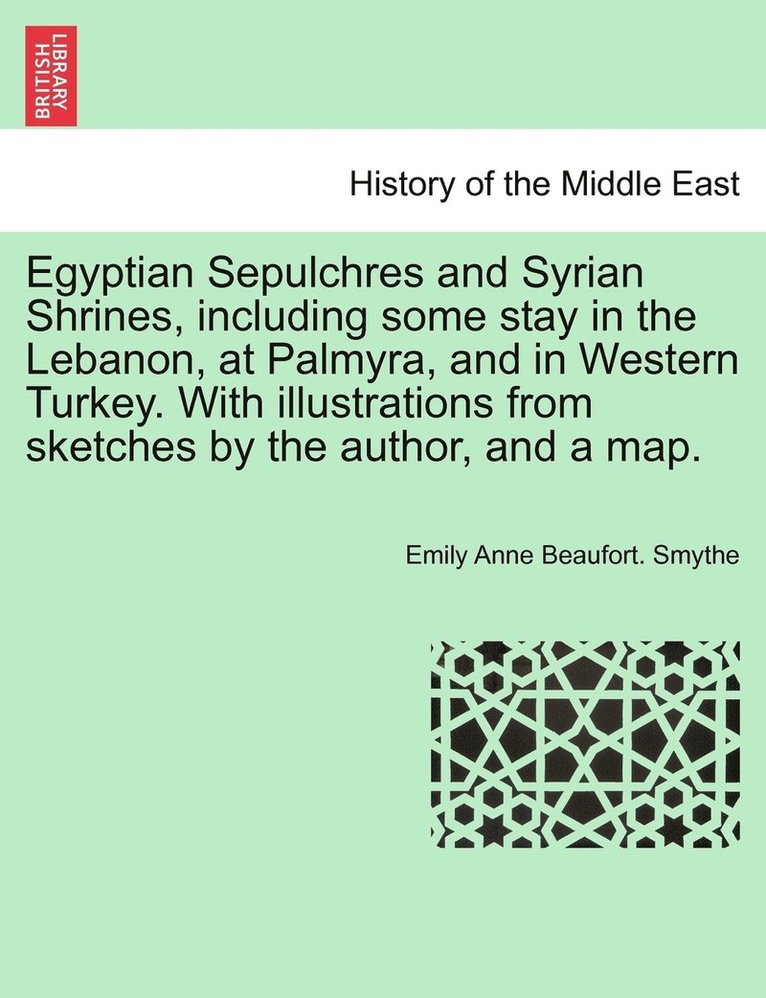 BRITISH LIBRARY

History of the Middle East

Egyptian Sepulchres and Syrian Shrines, including some stay in the Lebanon, at Palmyra, and in Western Turkey. With illustrations from sketches by the author, and a map.

Emily Anne Beaufort. Smythe